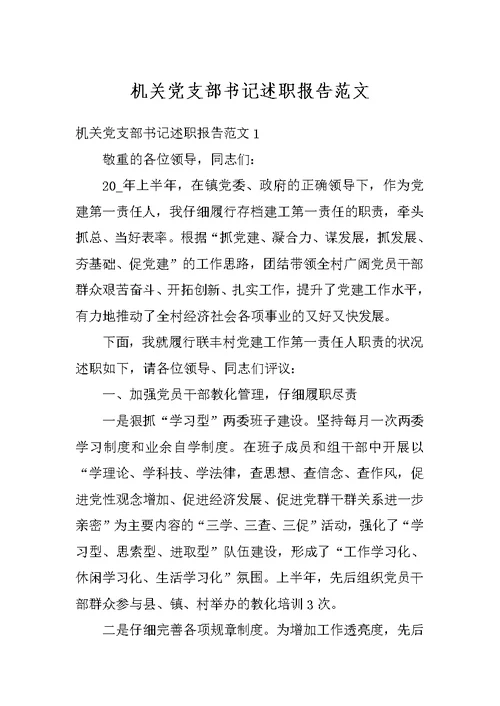 机关党支部书记述职报告范文

机关党支部书记述职报告范文 1

敬重的各位领导，同志们：

20_年上半年，在镇党委、政府的正确领导下，作为党建第一责任人，我仔细履行存档建工第一责任的职责，牵头抓总、当好表率。根据“抓党建、凝合力、谋发展，抓发展、夯基础、促党建”的工作思路，团结带领全村广阔党员干部群众艰苦奋斗、开拓创新、扎实工作，提升了党建工作水平，有力地推动了全村经济社会各项事业的又好又快发展。

下面，我就履行联丰村党建工作第一责任人职责的状况述职如下，请各位领导、同志们评议：

一、加强党员干部教化管理，仔细履职尽责

一是狠抓“学习型”两委班子建设。坚持每月一次两委学习制度和业余自学制度。在班子成员和组干部中开展以“学理论、学科技、学法律，查思想、查信念、查作风，促进党性观念增加、促进经济发展、促进党群干群关系进一步亲密”为主要内容的“三学、三查、三促”活动，强化了“学习型、思索型、进取型”队伍建设，形成了“工作学习化、休闲学习化、生活学习化”氛围。上半年，先后组织党员干部群众参与县、镇、村举办的教化培训 3 次。

二是仔细完善各项规章制度。为增加工作透亮度，先后